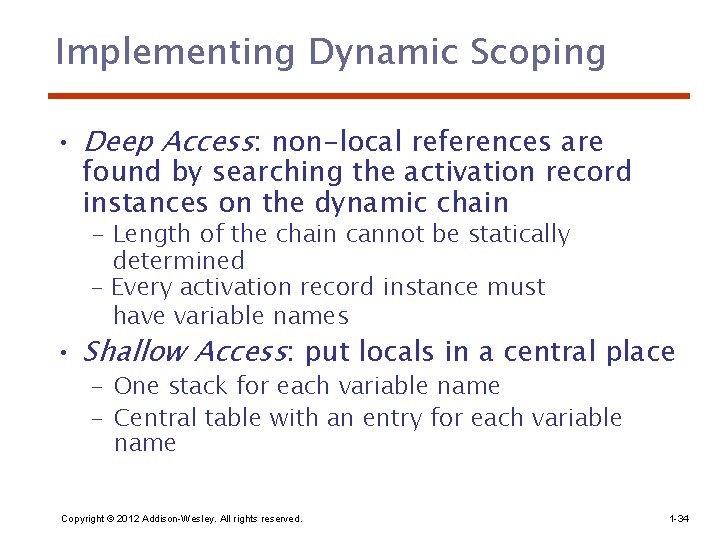 Implementing Dynamic Scoping

• Deep Access: non-local references are found by searching the activation record instances on the dynamic chain
– Length of the chain cannot be statically determined
– Every activation record instance must have variable names

• Shallow Access: put locals in a central place
– One stack for each variable name
– Central table with an entry for each variable name

Copyright © 2012 Addison-Wesley. All rights reserved.

1-34